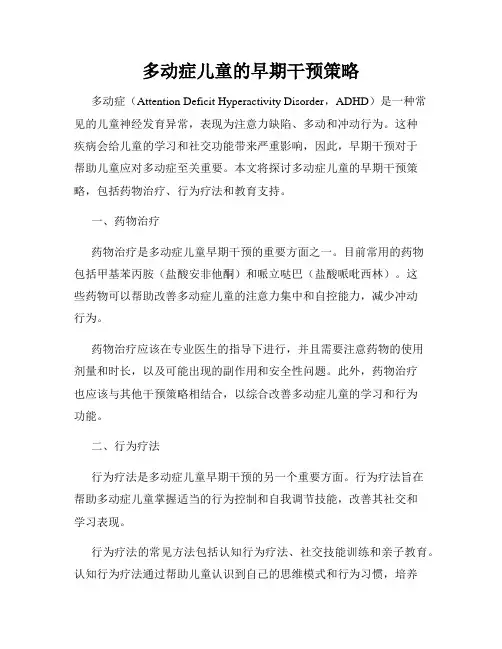 多动症儿童的早期干预策略

多动症（Attention Deficit Hyperactivity Disorder，ADHD）是一种常见的儿童神经发育异常，表现为注意力缺陷、多动和冲动行为。这种疾病会给儿童的学习和社交功能带来严重影响，因此，早期干预对于帮助儿童应对多动症至关重要。本文将探讨多动症儿童的早期干预策略，包括药物治疗、行为疗法和教育支持。

一、药物治疗

药物治疗是多动症儿童早期干预的重要方面之一。目前常用的药物包括甲基苯丙胺（盐酸安非他酮）和哌立哒巴（盐酸哌吡西林）。这些药物可以帮助改善多动症儿童的注意力集中和自控能力，减少冲动行为。

药物治疗应该在专业医生的指导下进行，并且需要注意药物的使用剂量和时长，以及可能出现的副作用和安全性问题。此外，药物治疗也应该与其他干预策略相结合，以综合改善多动症儿童的学习和行为功能。

二、行为疗法

行为疗法是多动症儿童早期干预的另一个重要方面。行为疗法旨在帮助多动症儿童掌握适当的行为控制和自我调节技能，改善其社交和学习表现。

行为疗法的常见方法包括认知行为疗法、社交技能训练和亲子教育。认知行为疗法通过帮助儿童认识到自己的思维模式和行为习惯，培养